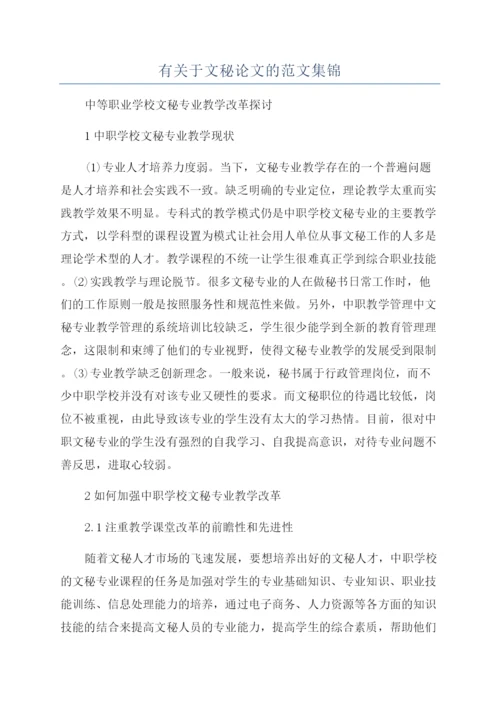 有关于文秘论文的范文集锦

中等职业学校文秘专业教学改革探讨

1 中职学校文秘专业教学现状

⑴专业人才培养力度弱。当下，文秘专业教学存在的一个普遍问题是人才培养和社会实践不一致。缺乏明确的专业定位，理论教学太重而实践教学效果不明显。专科式的教学模式仍是中职学校文秘专业的主要教学方式，以学科型的课程设置为模式让社会用人单位从事文秘工作的人多是理论学术型的人才。教学课程的不统一让学生很难真正学到综合职业技能。⑵实践教学与理论脱节。很多文秘专业的人在做秘书日常工作时，他们的工作原则一般是按照服务性和规范性来做。另外，中职教学管理中文秘专业教学管理的系统培训比较缺乏，学生很少能学到全新的教育管理理念，这限制和束缚了他们的专业视野，使得文秘专业教学的发展受到限制。⑶专业教学缺乏创新理念。一般来说，秘书属于行政管理岗位，而不少中职学校并没有对该专业又硬性的要求。而文秘职位的待遇比较低，岗位不被重视，由此导致该专业的学生没有太大的学习热情。目前，很对中职文秘专业的学生没有强烈的自我学习、自我提高意识，对待专业问题不善反思，进取心较弱。

2 如何加强中职学校文秘专业教学改革

2.1 注重教学课堂改革的前瞻性和先进性

随着文秘人才市场的飞速发展，要想培养出好的文秘人才，中职学校的文秘专业课程的任务是加强对学生的专业基础知识、专业知识、职业技能训练、信息处理能力的培养，通过电子商务、人力资源等各方面的知识技能的结合来提高文秘人员的专业能力，提高学生的综合素质，帮助他们